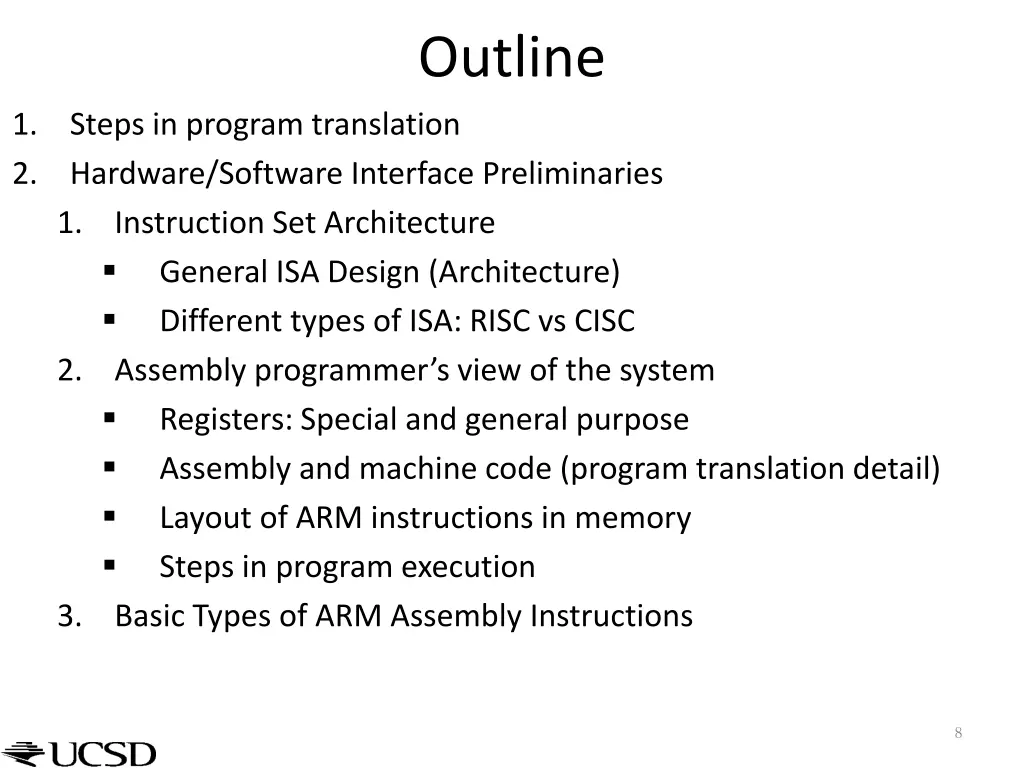 Outline

1. Steps in program translation
2. Hardware/Software Interface Preliminaries
   1. Instruction Set Architecture
      ▪ General ISA Design (Architecture)
      ▪ Different types of ISA: RISC vs CISC
   2. Assembly programmer's view of the system
      ▪ Registers: Special and general purpose
      ▪ Assembly and machine code (program translation detail)
      ▪ Layout of ARM instructions in memory
      ▪ Steps in program execution
   3. Basic Types of ARM Assembly Instructions

UCSD

8